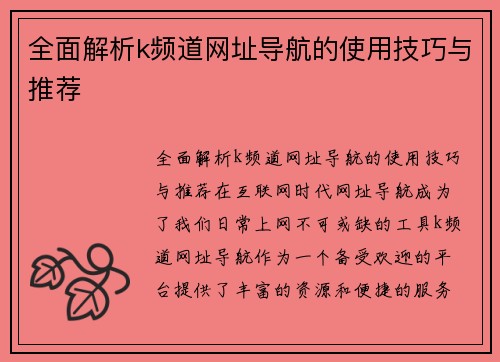 全面解析k频道网址导航的使用技巧与推荐

全面解析k频道网址导航的使用技巧与推荐在互联网时代网址导航成为了我们日常上网不可或缺的工具k频道网址导航作为一个备受欢迎的平台提供了丰富的资源和便捷的服务